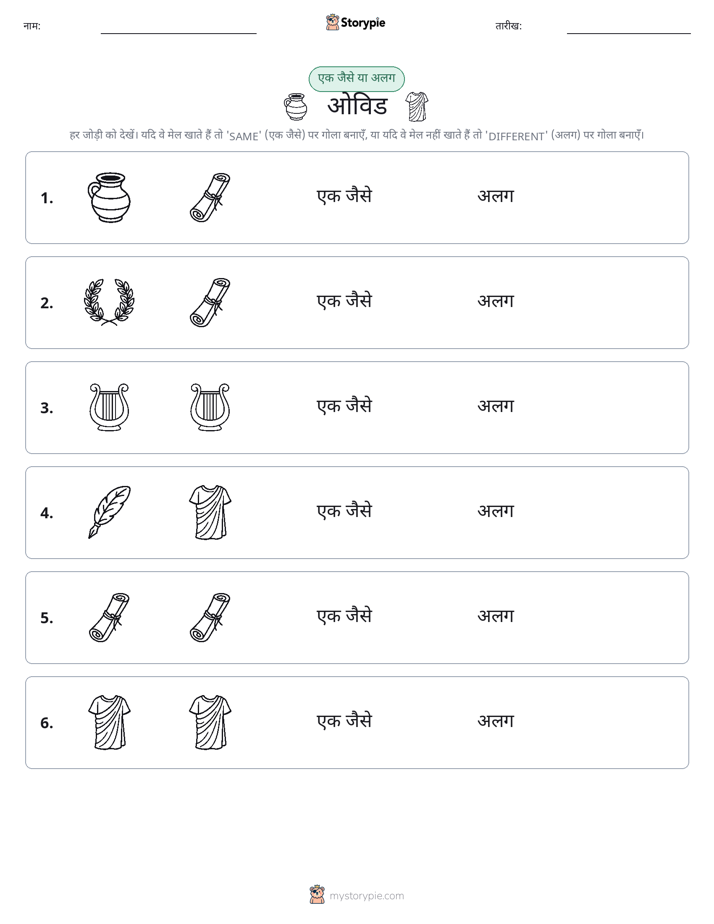 नाम: ____ Storypie तारीख: ____

एक जैसे या अलग

ओविड

हर जोड़ी को देखें। यदि वे मेल खाते हैं तो 'SAME' (एक जैसे) पर गोला बनाएँ, या यदि वे मेल नहीं खाते हैं तो 'DIFFERENT' (अलग) पर गोला बनाएँ।

1. एक जैसे अलग

2. एक जैसे अलग

3. एक जैसे अलग

4. एक जैसे अलग

5. एक जैसे अलग

6. एक जैसे अलग

mystorypie.com